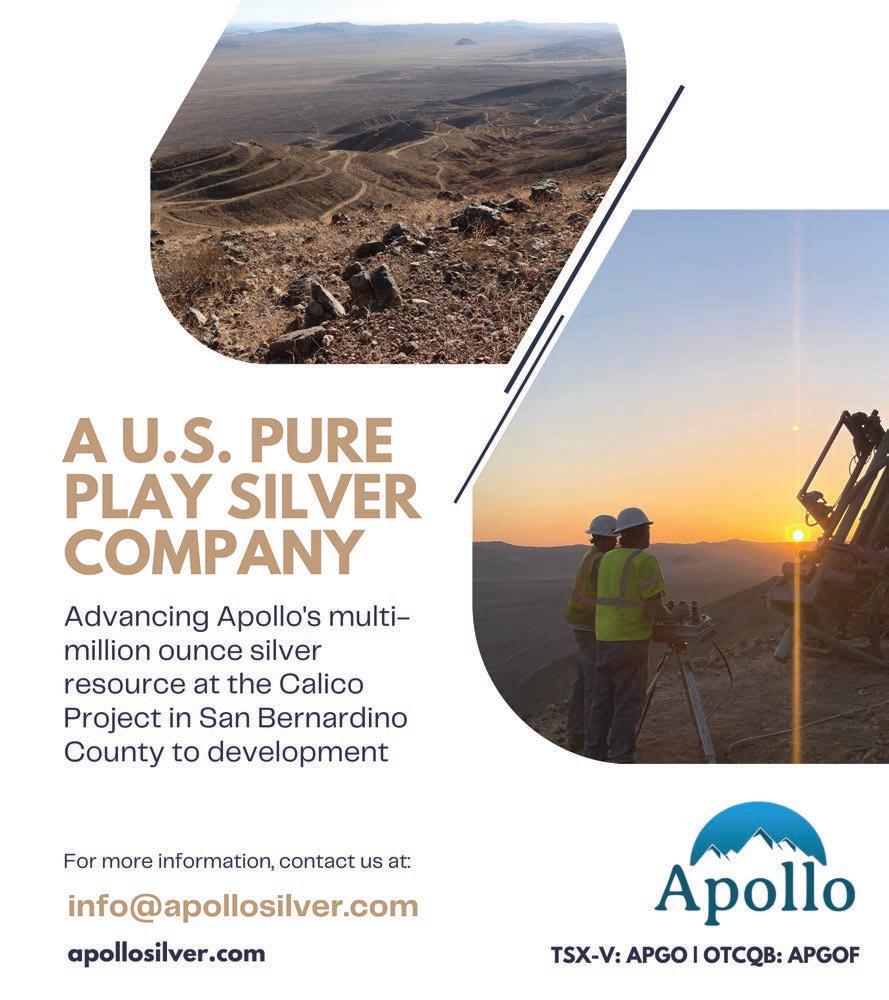 A U.S. PURE PLAY SILVER COMPANY

Advancing Apollo's multi-million ounce silver resource at the Calico Project in San Bernardino County to development

For more information, contact us at:

info@apollosilver.com

apollosilver.com

Apollo

TSX-V: APGO | OTCQB: APGOF